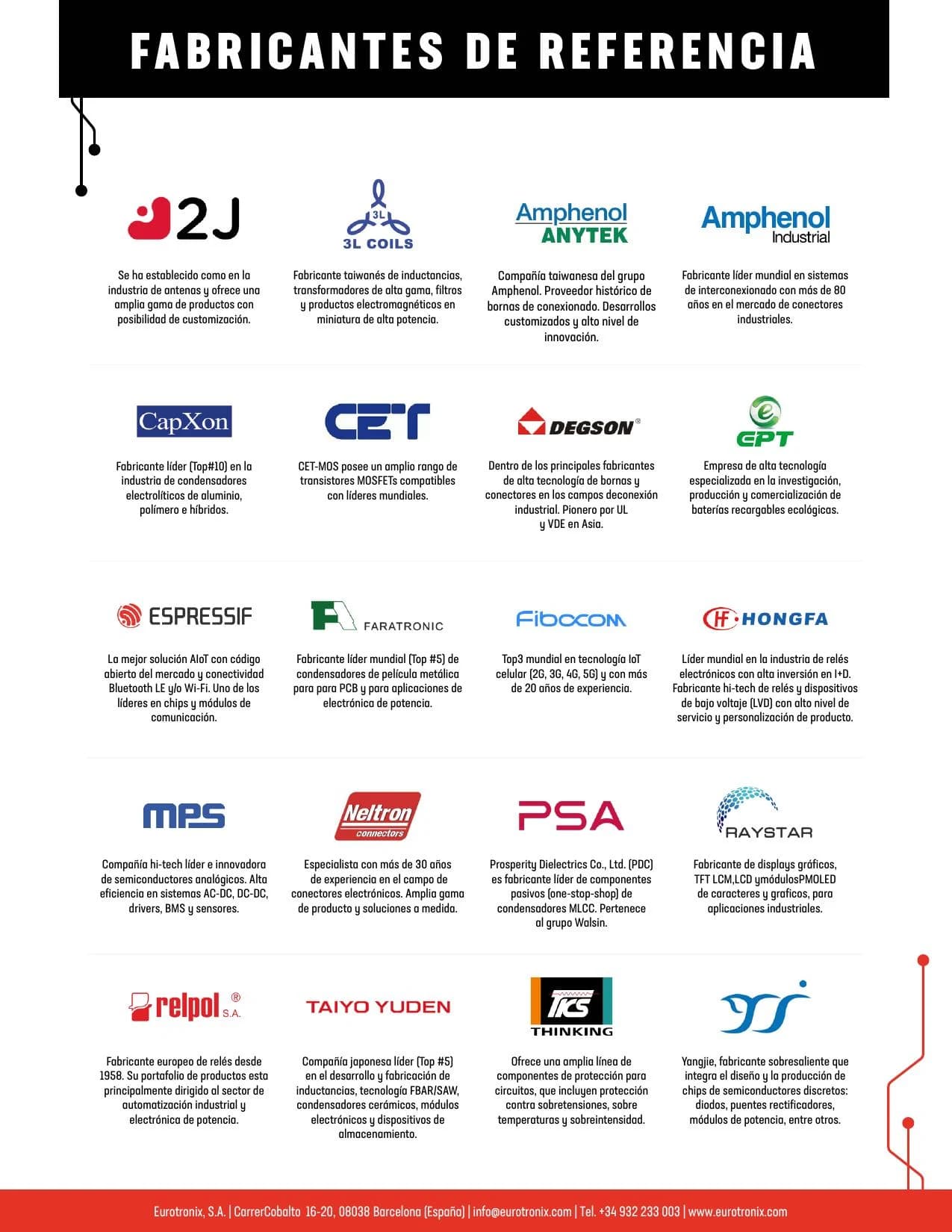 FABRICANTES DE REFERENCIA

2J

Se ha establecido como en la industria de antenas y ofrece una amplia gama de productos con posibilidad de customización.

3L
3L COILS

Fabricante taiwanés de inductancias, transformadores de alta gama, filtros y productos electromagnéticos en miniatura de alta potencia.

Amphenol
ANYTEK

Compañía taiwanesa del grupo Amphenol. Proveedor histórico de bornas de conexionado. Desarrollos customizados y alto nivel de innovación.

Amphenol
Industrial

Fabricante líder mundial en sistemas de interconexionado con más de 80 años en el mercado de conectores industriales.

CapXon

Fabricante líder (Top#10) en la industria de condensadores electrolíticos de aluminio, polímero e híbridos.

CET

CET-MOS posee un amplio rango de transistores MOSFETs compatibles con líderes mundiales.

DEGSON®

Dentro de los principales fabricantes de alta tecnología de bornas y conectores en los campos deconexión industrial. Pionero por UL y VDE en Asia.

e
EPT

Empresa de alta tecnología especializada en la investigación, producción y comercialización de baterías recargables ecológicas.

ESPRESSIF

La mejor solución AIoT con código abierto del mercado y conectividad Bluetooth LE y/o Wi-Fi. Uno de los líderes en chips y módulos de comunicación.

FARATRONIC

Fabricante líder mundial (Top #5) de condensadores de película metálica para para PCB y para aplicaciones de electrónica de potencia.

Fibocom

Top3 mundial en tecnología IoT celular (2G, 3G, 4G, 5G) y con más de 20 años de experiencia.

HF HONGFA

Líder mundial en la industria de relés electrónicos con alta inversión en I+D. Fabricante hi-tech de relés y dispositivos de bajo voltaje (LVD) con alto nivel de servicio y personalización de producto.

MPS

Compañía hi-tech líder e innovadora de semiconductores analógicos. Alta eficiencia en sistemas AC-DC, DC-DC, drivers, BMS y sensores.

Neltron
connectors

Especialista con más de 30 años de experiencia en el campo de conectores electrónicos. Amplia gama de producto y soluciones a medida.

PSA

Prosperity Dielectrics Co., Ltd. (PDC) es fabricante líder de componentes pasivos (one-stop-shop) de condensadores MLCC. Pertenece al grupo Walsin.

RAYSTAR

Fabricante de displays gráficos, TFT LCM,LCD ymódulosPMOLED de caracteres y graficos, para aplicaciones industriales.

relpol® S.A.

Fabricante europeo de relés desde 1958. Su portafolio de productos esta principalmente dirigido al sector de automatización industrial y electrónica de potencia.

TAIYO YUDEN

Compañía japonesa líder (Top #5) en el desarrollo y fabricación de inductancias, tecnología FBAR/SAW, condensadores cerámicos, módulos electrónicos y dispositivos de almacenamiento.

TKS
THINKING

Ofrece una amplia línea de componentes de protección para circuitos, que incluyen protección contra sobretensiones, sobre temperaturas y sobreintensidad.

Yangjie, fabricante sobresaliente que integra el diseño y la producción de chips de semiconductores discretos: diodos, puentes rectificadores, módulos de potencia, entre otros.

Eurotronix, S.A. | CarrerCobalto 16-20, 08038 Barcelona (España) | info@eurotronix.com | Tel. +34 932 233 003 | www.eurotronix.com